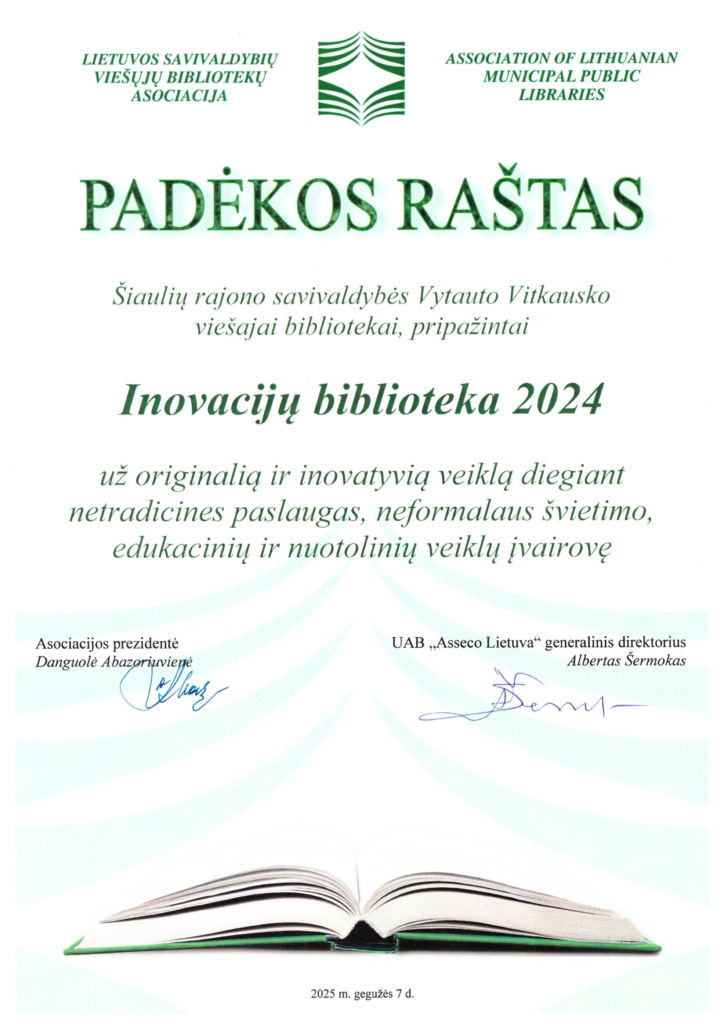 LIETUVOS SAVIVALDYBIŲ VIEŠŲJŲ BIBLIOTEKŲ ASOCIACIJA

ASSOCIATION OF LITHUANIAN MUNICIPAL PUBLIC LIBRARIES

PADĖKOS RAŠTAS

Šiaulių rajono savivaldybės Vytauto Vitkausko viešajai bibliotekai, pripažintai

Inovacijų biblioteka 2024

už originalią ir inovatyvią veiklą diegiant netradicines paslaugas, neformalaus švietimo, edukacinių ir nuotolinių veiklų įvairovę

Asociacijos prezidentė
Danguolė Abazoriuvienė

UAB „Asseco Lietuva“ generalinis direktorius
Albertas Šermokas

2025 m. gegužės 7 d.